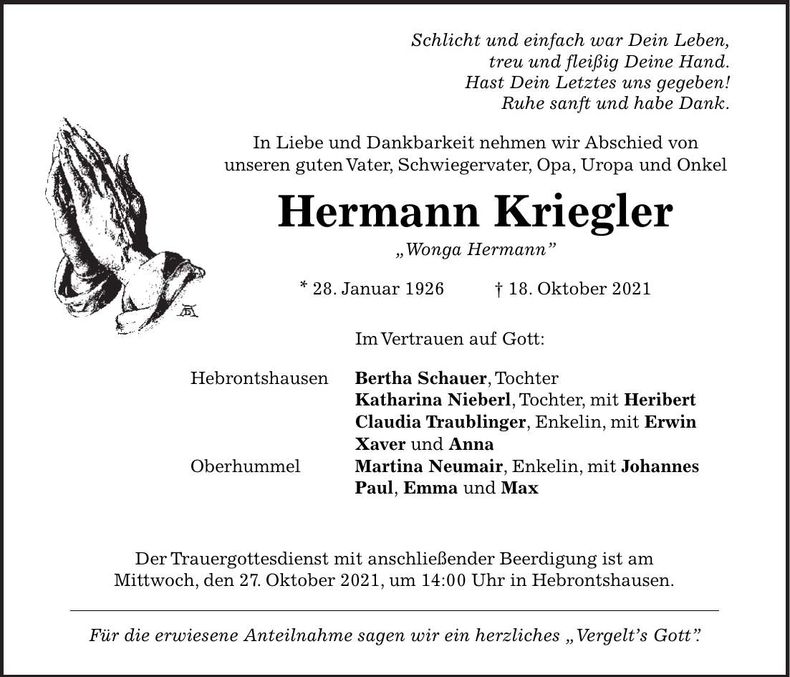 Schlicht und einfach war Dein Leben,
treu und fleißig Deine Hand.
Hast Dein Letztes uns gegeben!
Ruhe sanft und habe Dank.

In Liebe und Dankbarkeit nehmen wir Abschied von unseren guten Vater, Schwiegervater, Opa, Uropa und Onkel

Hermann Kriegler

„Wonga Hermann"

* 28. Januar 1926 † 18. Oktober 2021

Im Vertrauen auf Gott:

Hebrontshausen Bertha Schauer, Tochter
Katharina Nieberl, Tochter, mit Heribert
Claudia Traublinger, Enkelin, mit Erwin
Xaver und Anna
Oberhummel Martina Neumair, Enkelin, mit Johannes
Paul, Emma und Max

Der Trauergottesdienst mit anschließender Beerdigung ist am Mittwoch, den 27. Oktober 2021, um 14:00 Uhr in Hebrontshausen.

Für die erwiesene Anteilnahme sagen wir ein herzliches „Vergelt's Gott".